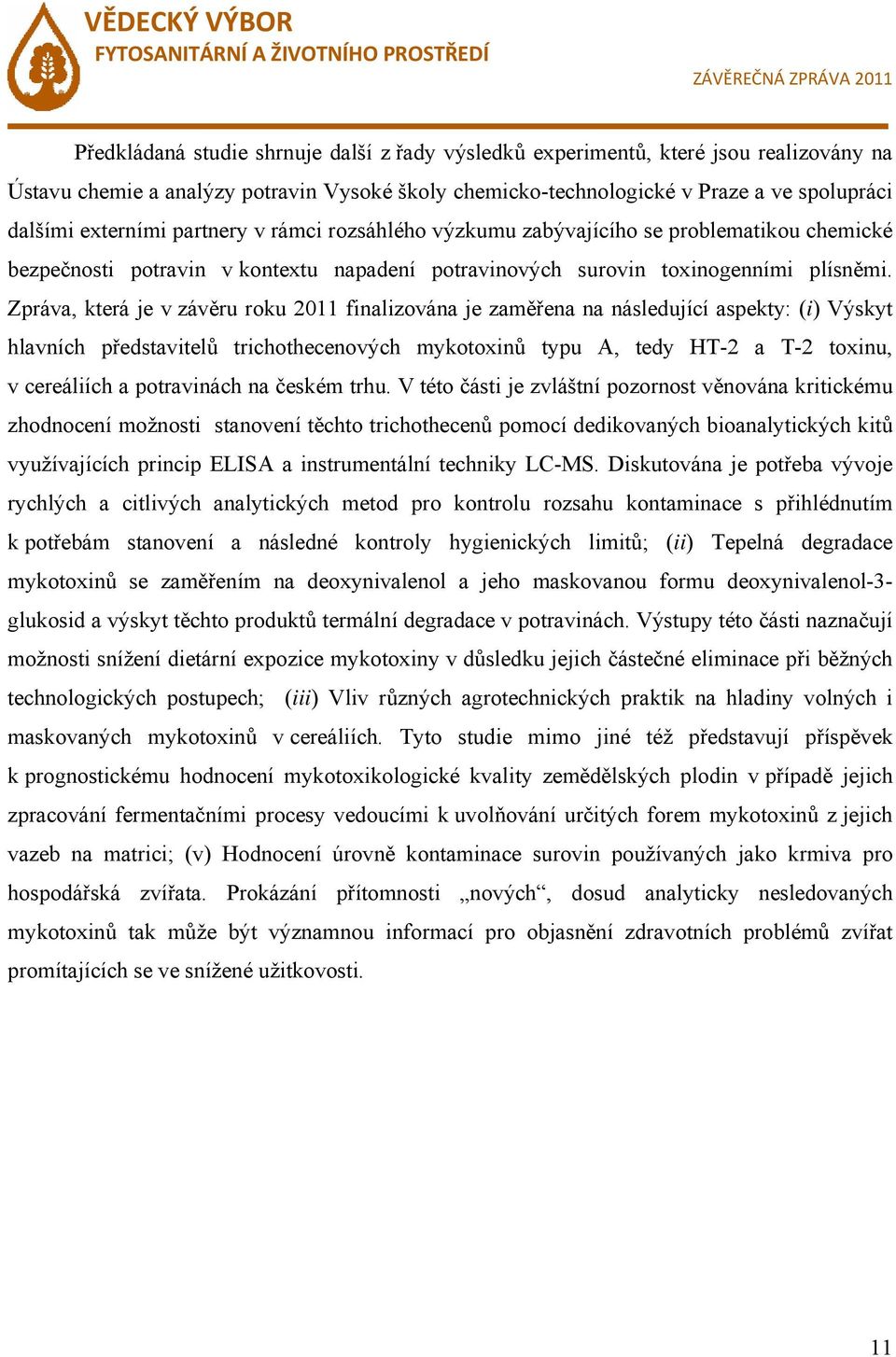 VĚDECKÝ VÝBOR
FYTOSANITÁRNÍ A ŽIVOTNÍHO PROSTŘEDÍ

ZÁVĚREČNÁ ZPRÁVA 2011

Předkládaná studie shrnuje další z řady výsledků experimentů, které jsou realizovány na Ústavu chemie a analýzy potravin Vysoké školy chemicko-technologické v Praze a ve spolupráci dalšími externími partnery v rámci rozsáhlého výzkumu zabývajícího se problematikou chemické bezpečnosti potravin v kontextu napadení potravinových surovin toxinogenními plísněmi. Zpráva, která je v závěru roku 2011 finalizována je zaměřena na následující aspekty: (i) Výskyt hlavních představitelů trichothecenových mykotoxinů typu A, tedy HT-2 a T-2 toxinu, v cereáliích a potravinách na českém trhu. V této části je zvláštní pozornost věnována kritickému zhodnocení možnosti stanovení těchto trichothecenů pomocí dedikovaných bioanalytických kitů využívajících princip ELISA a instrumentální techniky LC-MS. Diskutována je potřeba vývoje rychlých a citlivých analytických metod pro kontrolu rozsahu kontaminace s přihlédnutím k potřebám stanovení a následné kontroly hygienických limitů; (ii) Tepelná degradace mykotoxinů se zaměřením na deoxynivalenol a jeho maskovanou formu deoxynivalenol-3-glukosid a výskyt těchto produktů termální degradace v potravinách. Výstupy této části naznačují možnosti snížení dietární expozice mykotoxiny v důsledku jejich částečné eliminace při běžných technologických postupech; (iii) Vliv různých agrotechnických praktik na hladiny volných i maskovaných mykotoxinů v cereáliích. Tyto studie mimo jiné též představují příspěvek k prognostickému hodnocení mykotoxikologické kvality zemědělských plodin v případě jejich zpracování fermentačními procesy vedoucími k uvolňování určitých forem mykotoxinů z jejich vazeb na matrici; (v) Hodnocení úrovně kontaminace surovin používaných jako krmiva pro hospodářská zvířata. Prokázání přítomnosti „nových“, dosud analyticky nesledovaných mykotoxinů tak může být významnou informací pro objasnění zdravotních problémů zvířat promítajících se ve snížené užitkovosti.

11